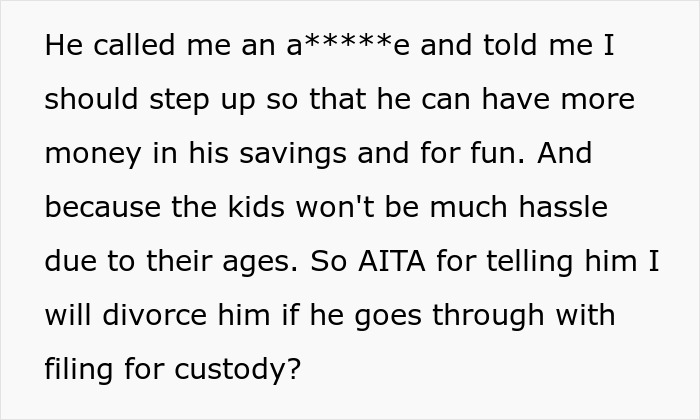 He called me an a*****e and told me I should step up so that he can have more money in his savings and for fun. And because the kids won't be much hassle due to their ages. So AITA for telling him I will divorce him if he goes through with filing for custody?